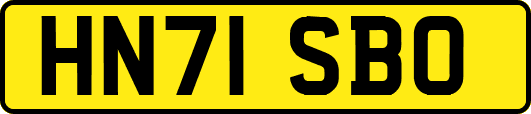 HN71 SBO